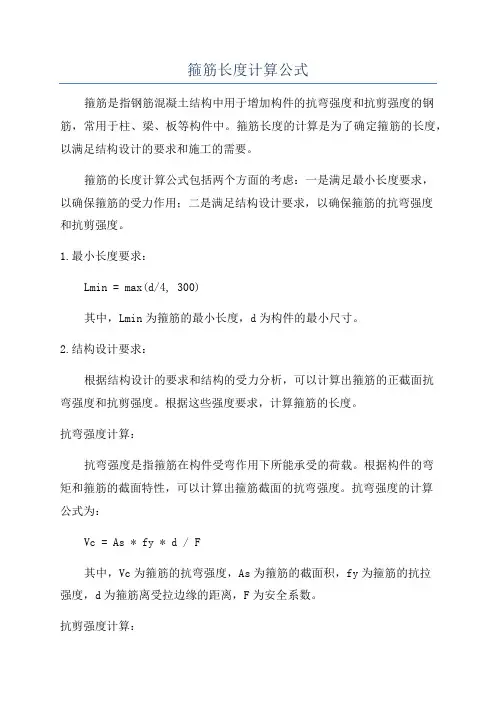 箍筋长度计算公式

箍筋是指钢筋混凝土结构中用于增加构件的抗弯强度和抗剪强度的钢筋，常用于柱、梁、板等构件中。箍筋长度的计算是为了确定箍筋的长度，以满足结构设计的要求和施工的需要。

箍筋的长度计算公式包括两个方面的考虑：一是满足最小长度要求，以确保箍筋的受力作用；二是满足结构设计要求，以确保箍筋的抗弯强度和抗剪强度。

1.最小长度要求：

Lmin = max(d/4, 300)

其中，Lmin 为箍筋的最小长度，d 为构件的最小尺寸。

2.结构设计要求：

根据结构设计的要求和结构的受力分析，可以计算出箍筋的正截面抗弯强度和抗剪强度。根据这些强度要求，计算箍筋的长度。

抗弯强度计算：

抗弯强度是指箍筋在构件受弯作用下所能承受的荷载。根据构件的弯矩和箍筋的截面特性，可以计算出箍筋截面的抗弯强度。抗弯强度的计算公式为：

Vc = As * fy * d / F

其中，Vc 为箍筋的抗弯强度，As 为箍筋的截面积，fy 为箍筋的抗拉强度，d 为箍筋离受拉边缘的距离，F 为安全系数。

抗剪强度计算：